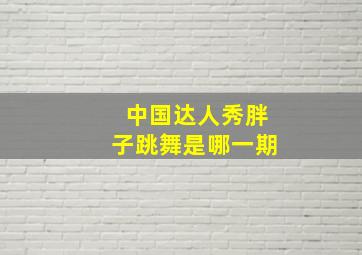 中国达人秀胖子跳舞是哪一期